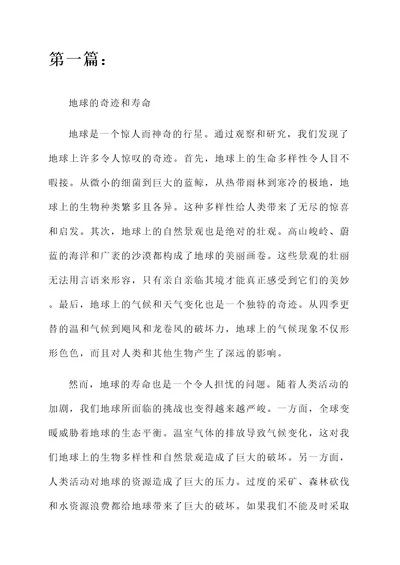 第一篇：

地球的奇迹和寿命

地球是一个惊人而神奇的行星。通过观察和研究，我们发现了地球上许多令人惊叹的奇迹。首先，地球上的生命多样性令人目不暇接。从微小的细菌到巨大的蓝鲸，从热带雨林到寒冷的极地，地球上的生物种类繁多且各异。这种多样性给人类带来了无尽的惊喜和启发。其次，地球上的自然景观也是绝对的壮观。高山峻岭、蔚蓝的海洋和广袤的沙漠都构成了地球的美丽画卷。这些景观的壮丽无法用言语来形容，只有亲自亲临其境才能真正感受到它们的美妙。最后，地球上的气候和天气变化也是一个独特的奇迹。从四季更替的温和气候到飓风和龙卷风的破坏力，地球上的气候现象不仅形形色色，而且对人类和其他生物产生了深远的影响。

然而，地球的寿命也是一个令人担忧的问题。随着人类活动的加剧，我们地球所面临的挑战也变得越来越严峻。一方面，全球变暖威胁着地球的生态平衡。温室气体的排放导致气候变化，这对我们地球上的生物多样性和自然景观造成了巨大的破坏。另一方面，人类活动对地球的资源造成了巨大的压力。过度的采矿、森林砍伐和水资源浪费都给地球带来了巨大的破坏。如果我们不能及时采取